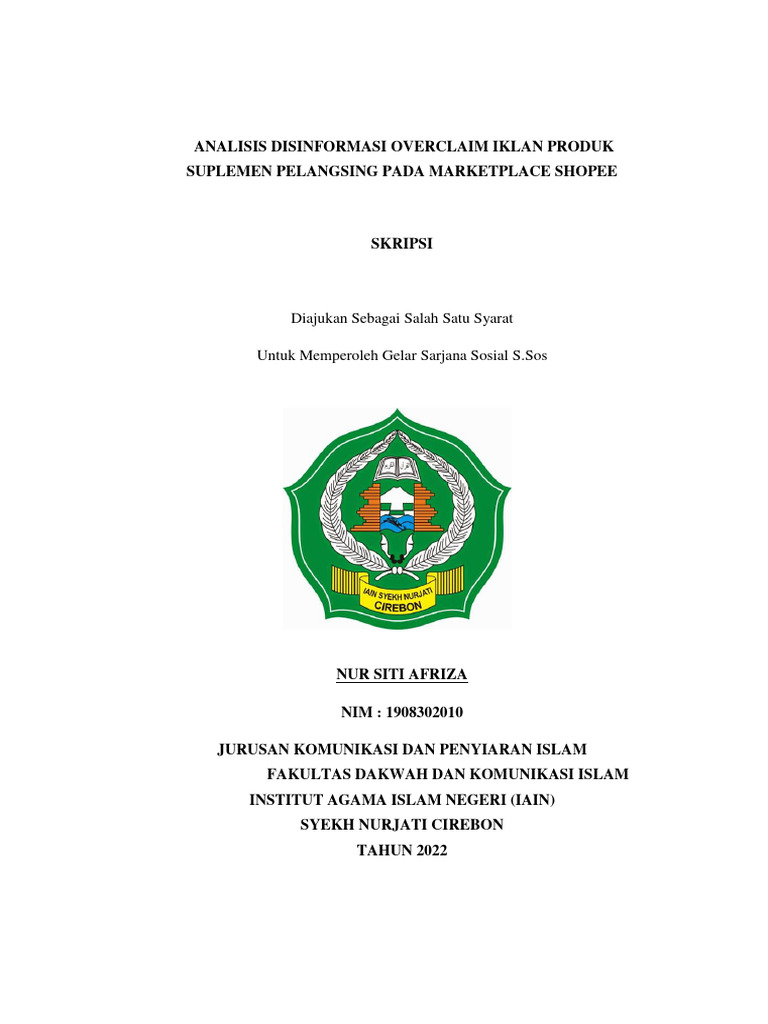 ANALISIS DISINFORMASI OVERCLAIM IKLAN PRODUK SUPLEMEN PELANGSING PADA MARKETPLACE SHOPEE

SKRIPSI

Diajukan Sebagai Salah Satu Syarat

Untuk Memperoleh Gelar Sarjana Sosial S.Sos

IAIN SYEKH NURJATI
CIREBON

NUR SITI AFRIZA

NIM : 1908302010

JURUSAN KOMUNIKASI DAN PENYIARAN ISLAM
FAKULTAS DAKWAH DAN KOMUNIKASI ISLAM
INSTITUT AGAMA ISLAM NEGERI (IAIN)
SYEKH NURJATI CIREBON
TAHUN 2022